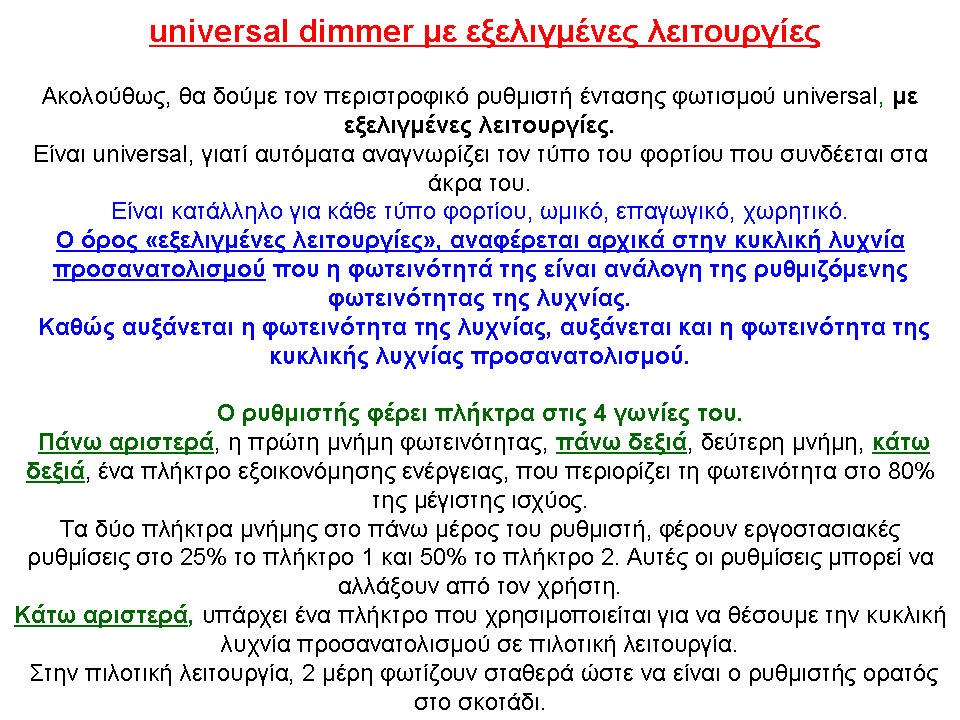 universal dimmer με εξελιγμένες λειτουργίες

Ακολούθως, θα δούμε τον περιστροφικό ρυθμιστή έντασης φωτισμού universal, με εξελιγμένες λειτουργίες.
Είναι universal, γιατί αυτόματα αναγνωρίζει τον τύπο του φορτίου που συνδέεται στα άκρα του.
Είναι κατάλληλο για κάθε τύπο φορτίου, ωμικό, επαγωγικό, χωρητικό.
Ο όρος «εξελιγμένες λειτουργίες», αναφέρεται αρχικά στην κυκλική λυχνία προσανατολισμού που η φωτεινότητά της είναι ανάλογη της ρυθμιζόμενης φωτεινότητας της λυχνίας.
Καθώς αυξάνεται η φωτεινότητα της λυχνίας, αυξάνεται και η φωτεινότητα της κυκλικής λυχνίας προσανατολισμού.

Ο ρυθμιστής φέρει πλήκτρα στις 4 γωνίες του.
Πάνω αριστερά, η πρώτη μνήμη φωτεινότητας, πάνω δεξιά, δεύτερη μνήμη, κάτω δεξιά, ένα πλήκτρο εξοικονόμησης ενέργειας, που περιορίζει τη φωτεινότητα στο 80% της μέγιστης ισχύος.
Τα δύο πλήκτρα μνήμης στο πάνω μέρος του ρυθμιστή, φέρουν εργοστασιακές ρυθμίσεις στο 25% το πλήκτρο 1 και 50% το πλήκτρο 2. Αυτές οι ρυθμίσεις μπορεί να αλλάξουν από τον χρήστη.
Κάτω αριστερά, υπάρχει ένα πλήκτρο που χρησιμοποιείται για να θέσουμε την κυκλική λυχνία προσανατολισμού σε πιλοτική λειτουργία.
Στην πιλοτική λειτουργία, 2 μέρη φωτίζουν σταθερά ώστε να είναι ο ρυθμιστής ορατός στο σκοτάδι.